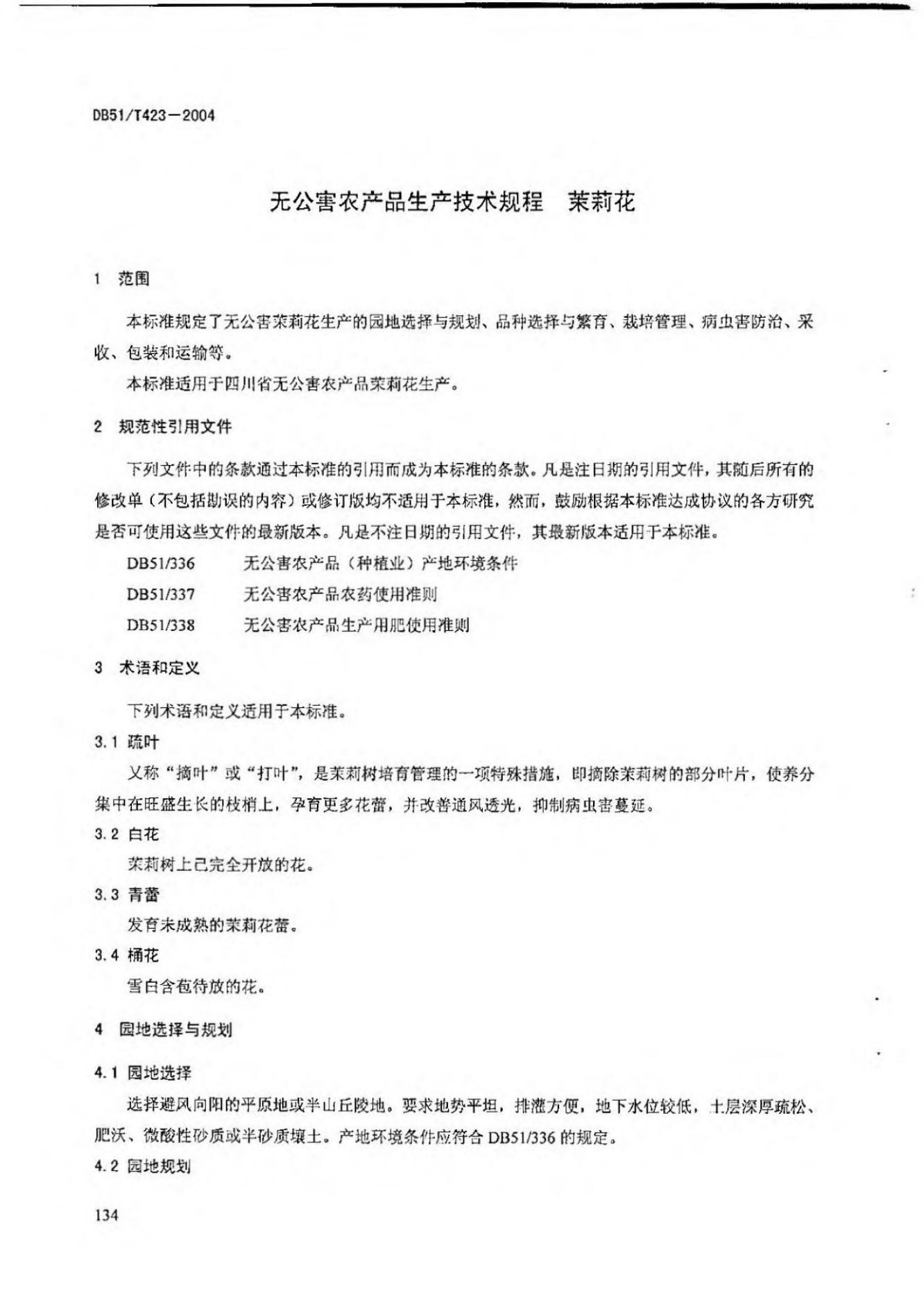 DB51/T423—2004

无公害农产品生产技术规程　茉莉花

1　范围

本标准规定了无公害茉莉花生产的园地选择与规划、品种选择与繁育、栽培管理、病虫害防治、采收、包装和运输等。

本标准适用于四川省无公害农产品茉莉花生产。

2　规范性引用文件

下列文件中的条款通过本标准的引用而成为本标准的条款。凡是注日期的引用文件，其随后所有的修改单（不包括勘误的内容）或修订版均不适用于本标准，然而，鼓励根据本标准达成协议的各方研究是否可使用这些文件的最新版本。凡是不注日期的引用文件，其最新版本适用于本标准。

DB51/336　无公害农产品（种植业）产地环境条件

DB51/337　无公害农产品农药使用准则

DB51/338　无公害农产品生产用肥使用准则

3　术语和定义

下列术语和定义适用于本标准。

3.1 疏叶

又称“摘叶”或“打叶”，是茉莉树培育管理的一项特殊措施，即摘除茉莉树的部分叶片，使养分集中在旺盛生长的枝梢上，孕育更多花蕾，并改善通风透光，抑制病虫害蔓延。

3.2 白花

茉莉树上已完全开放的花。

3.3 青蕾

发育未成熟的茉莉花蕾。

3.4 桶花

雪白含苞待放的花。

4　园地选择与规划

4.1 园地选择

选择避风向阳的平原地或半山丘陵地。要求地势平坦，排灌方便，地下水位较低，土层深厚疏松、肥沃、微酸性砂质或半砂质壤土。产地环境条件应符合 DB51/336 的规定。

4.2 园地规划

134